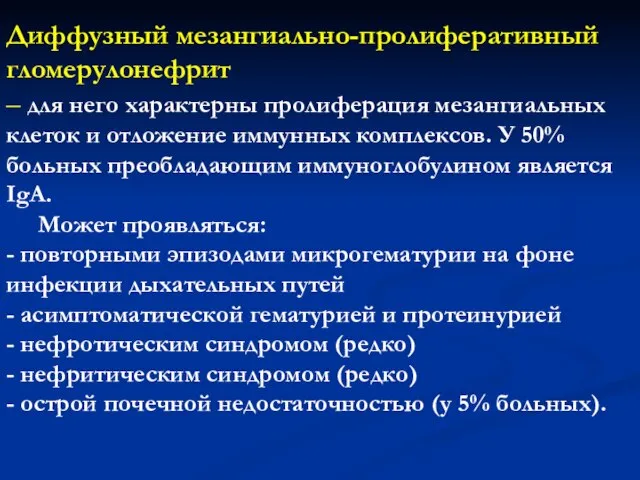 Диффузный мезангиально-пролиферативный гломерулонефрит

– для него характерны пролиферация мезангиальных клеток и отложение иммунных комплексов. У 50% больных преобладающим иммуноглобулином является IgA.

Может проявляться:
- повторными эпизодами микрогематурии на фоне инфекции дыхательных путей
- асимптоматической гематурией и протеинурией
- нефротическим синдромом (редко)
- нефритическим синдромом (редко)
- острой почечной недостаточностью (у 5% больных).